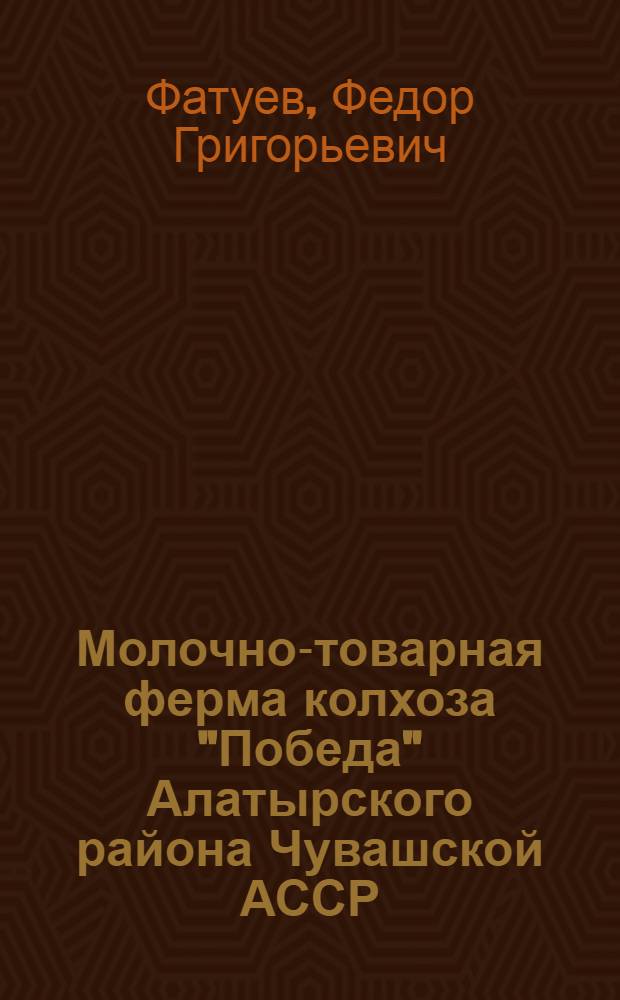 Фатуев, Федор Григорьевич

Молочно-товарная ферма колхоза "Победа" Алатырского района Чувашской АССР